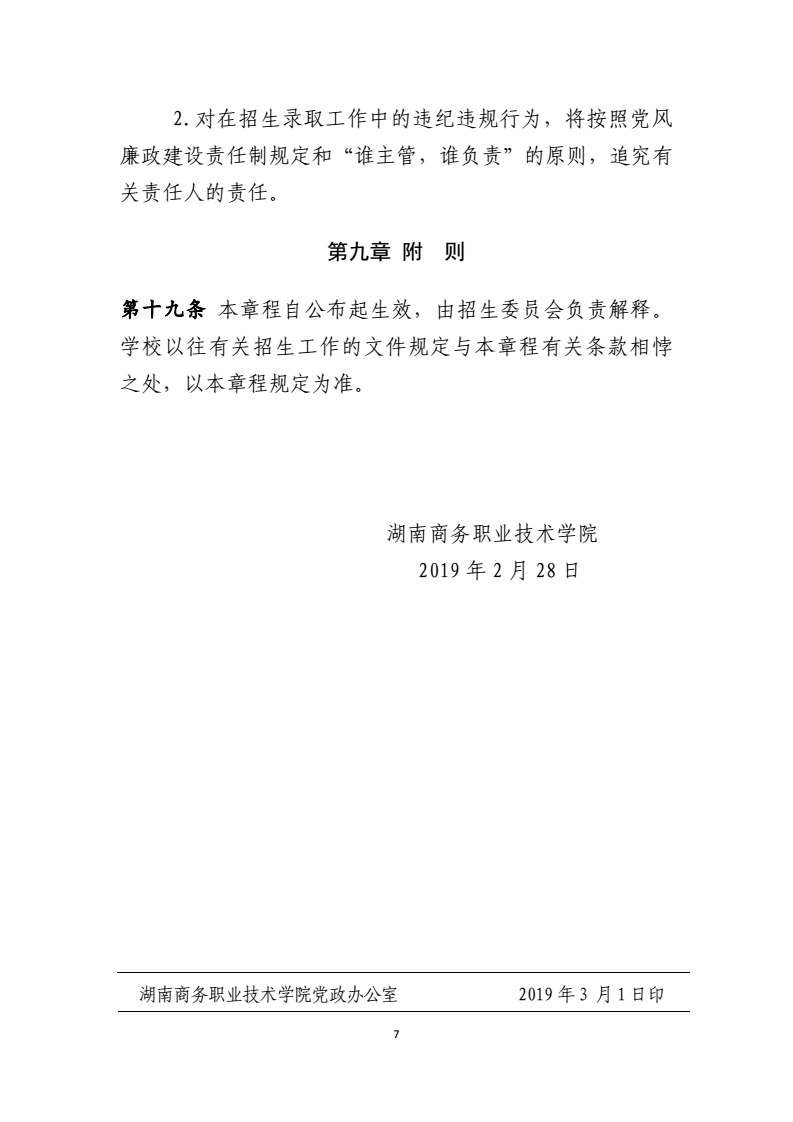 2. 对在招生录取工作中的违纪违规行为，将按照党风廉政建设责任制规定和“谁主管，谁负责”的原则，追究有关责任人的责任。

第九章 附 则

第十九条 本章程自公布起生效，由招生委员会负责解释。学校以往有关招生工作的文件规定与本章程有关条款相悖之处，以本章程规定为准。

湖南商务职业技术学院
2019 年 2 月 28 日

湖南商务职业技术学院党政办公室 2019 年 3 月 1 日印

7